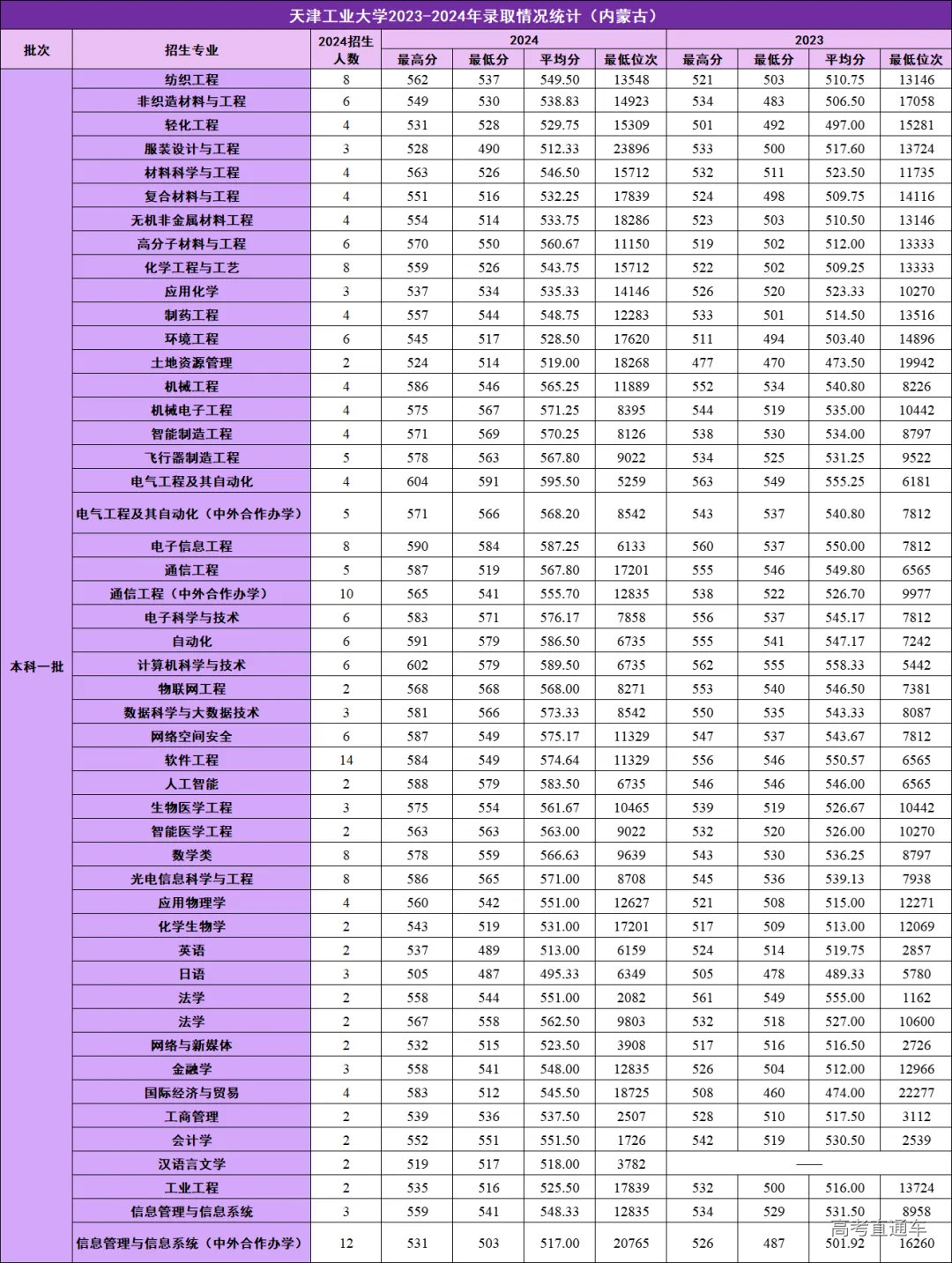 天津工业大学2023-2024年录取情况统计（内蒙古）

| 批次 | 招生专业 | 2024招生人数 | 2024 最高分 | 2024 最低分 | 2024 平均分 | 2024 最低位次 | 2023 最高分 | 2023 最低分 | 2023 平均分 | 2023 最低位次 |
|---|---|---|---|---|---|---|---|---|---|---|
| 本科一批 | 纺织工程 | 8 | 562 | 537 | 549.50 | 13548 | 521 | 503 | 510.75 | 13146 |
| | 非织造材料与工程 | 6 | 549 | 530 | 538.83 | 14923 | 534 | 483 | 506.50 | 17058 |
| | 轻化工程 | 4 | 531 | 528 | 529.75 | 15309 | 501 | 492 | 497.00 | 15281 |
| | 服装设计与工程 | 3 | 528 | 490 | 512.33 | 23896 | 533 | 500 | 517.60 | 13724 |
| | 材料科学与工程 | 4 | 563 | 526 | 546.50 | 15712 | 532 | 511 | 523.50 | 11735 |
| | 复合材料与工程 | 4 | 551 | 516 | 532.25 | 17839 | 524 | 498 | 509.75 | 14116 |
| | 无机非金属材料工程 | 4 | 554 | 514 | 533.75 | 18286 | 523 | 503 | 510.50 | 13146 |
| | 高分子材料与工程 | 6 | 570 | 550 | 560.67 | 11150 | 519 | 502 | 512.00 | 13333 |
| | 化学工程与工艺 | 8 | 559 | 526 | 543.75 | 15712 | 522 | 502 | 509.25 | 13333 |
| | 应用化学 | 3 | 537 | 534 | 535.33 | 14146 | 526 | 520 | 523.33 | 10270 |
| | 制药工程 | 4 | 557 | 544 | 548.75 | 12283 | 533 | 501 | 514.50 | 13516 |
| | 环境工程 | 6 | 545 | 517 | 528.50 | 17620 | 511 | 494 | 503.40 | 14896 |
| | 土地资源管理 | 2 | 524 | 514 | 519.00 | 18268 | 477 | 470 | 473.50 | 19942 |
| | 机械工程 | 4 | 586 | 546 | 565.25 | 11889 | 552 | 534 | 540.80 | 8226 |
| | 机械电子工程 | 4 | 575 | 567 | 571.25 | 8395 | 544 | 519 | 535.00 | 10442 |
| | 智能制造工程 | 4 | 571 | 569 | 570.25 | 8126 | 538 | 530 | 534.00 | 8797 |
| | 飞行器制造工程 | 5 | 578 | 563 | 567.80 | 9022 | 534 | 525 | 531.25 | 9522 |
| | 电气工程及其自动化 | 4 | 604 | 591 | 595.50 | 5259 | 563 | 549 | 555.25 | 6181 |
| | 电气工程及其自动化（中外合作办学） | 5 | 571 | 566 | 568.20 | 8542 | 543 | 537 | 540.80 | 7812 |
| | 电子信息工程 | 8 | 590 | 584 | 587.25 | 6133 | 560 | 537 | 550.00 | 7812 |
| | 通信工程 | 5 | 587 | 519 | 567.80 | 17201 | 555 | 546 | 549.80 | 6565 |
| | 通信工程（中外合作办学） | 10 | 565 | 541 | 555.70 | 12835 | 538 | 522 | 526.70 | 9977 |
| | 电子科学与技术 | 6 | 583 | 571 | 576.17 | 7858 | 556 | 537 | 545.17 | 7812 |
| | 自动化 | 6 | 591 | 579 | 586.50 | 6735 | 555 | 541 | 547.17 | 7242 |
| | 计算机科学与技术 | 6 | 602 | 579 | 589.50 | 6735 | 562 | 555 | 558.33 | 5442 |
| | 物联网工程 | 2 | 568 | 568 | 568.00 | 8271 | 553 | 540 | 546.50 | 7381 |
| | 数据科学与大数据技术 | 3 | 581 | 566 | 573.33 | 8542 | 550 | 535 | 543.33 | 8087 |
| | 网络空间安全 | 6 | 587 | 549 | 575.17 | 11329 | 547 | 537 | 543.67 | 7812 |
| | 软件工程 | 14 | 584 | 549 | 574.64 | 11329 | 556 | 546 | 550.57 | 6565 |
| | 人工智能 | 2 | 588 | 579 | 583.50 | 6735 | 546 | 546 | 546.00 | 6565 |
| | 生物医学工程 | 3 | 575 | 554 | 561.67 | 10465 | 539 | 519 | 526.67 | 10442 |
| | 智能医学工程 | 2 | 563 | 563 | 563.00 | 9022 | 532 | 520 | 526.00 | 10270 |
| | 数学类 | 8 | 578 | 559 | 566.63 | 9639 | 543 | 530 | 536.25 | 8797 |
| | 光电信息科学与工程 | 8 | 586 | 565 | 571.00 | 8708 | 545 | 536 | 539.13 | 7938 |
| | 应用物理学 | 4 | 560 | 542 | 551.00 | 12627 | 521 | 508 | 515.00 | 12271 |
| | 化学生物学 | 2 | 543 | 519 | 531.00 | 17201 | 517 | 509 | 513.00 | 12069 |
| | 英语 | 2 | 537 | 489 | 513.00 | 6159 | 524 | 514 | 519.75 | 2857 |
| | 日语 | 3 | 505 | 487 | 495.33 | 6349 | 505 | 478 | 489.33 | 5780 |
| | 法学 | 2 | 558 | 544 | 551.00 | 2082 | 561 | 549 | 555.00 | 1162 |
| | 法学 | 2 | 567 | 558 | 562.50 | 9803 | 532 | 518 | 527.00 | 10600 |
| | 网络与新媒体 | 2 | 532 | 515 | 523.50 | 3908 | 517 | 516 | 516.50 | 2726 |
| | 金融学 | 3 | 558 | 541 | 548.00 | 12835 | 526 | 504 | 512.00 | 12966 |
| | 国际经济与贸易 | 4 | 583 | 512 | 545.50 | 18725 | 508 | 460 | 474.00 | 22277 |
| | 工商管理 | 2 | 539 | 536 | 537.50 | 2507 | 528 | 510 | 517.50 | 3112 |
| | 会计学 | 2 | 552 | 551 | 551.50 | 1726 | 542 | 519 | 530.50 | 2539 |
| | 汉语言文学 | 2 | 519 | 517 | 518.00 | 3782 | —— | | | |
| | 工业工程 | 2 | 535 | 516 | 525.50 | 17839 | 532 | 500 | 516.00 | 13724 |
| | 信息管理与信息系统 | 3 | 559 | 541 | 548.33 | 12835 | 534 | 529 | 531.50 | 8958 |
| | 信息管理与信息系统（中外合作办学） | 12 | 531 | 503 | 517.00 | 20765 | 526 | 487 | 501.92 | 16260 |

高考直通车